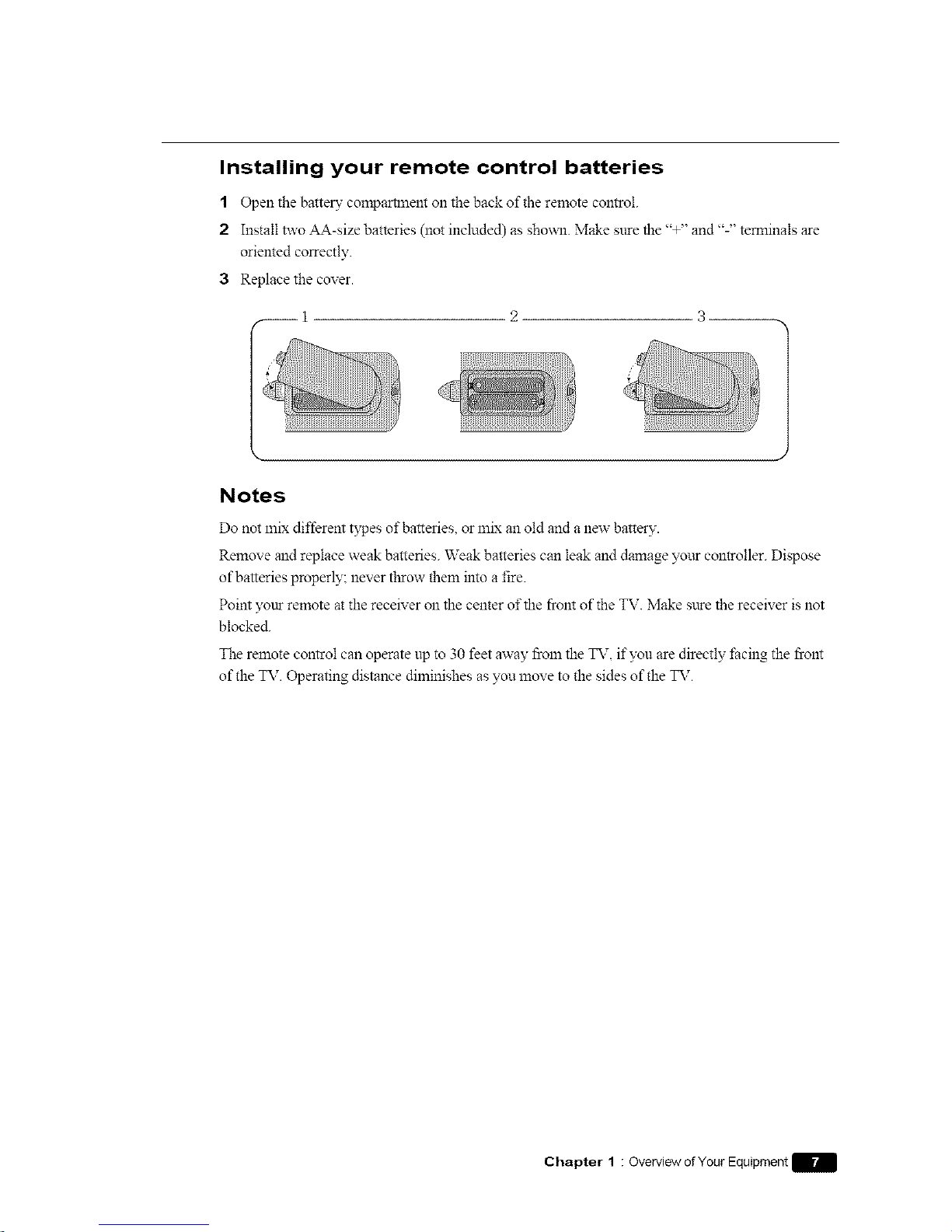 Installing your remote control batteries

1 Open the battery compartment on the back of the remote control.

2 Install two AA-size batteries (not included) as shown. Make sure the "+" and "-" terminals are oriented correctly.

3 Replace the cover.

1

2

3

Notes

Do not mix different types of batteries, or mix an old and a new battery.

Remove and replace weak batteries. Weak batteries can leak and damage your controller. Dispose of batteries properly; never throw them into a fire.

Point your remote at the receiver on the center of the front of the TV. Make sure the receiver is not blocked.

The remote control can operate up to 30 feet away from the TV, if you are directly facing the front of the TV. Operating distance diminishes as you move to the sides of the TV.

Chapter 1 : Overview of Your Equipment 7